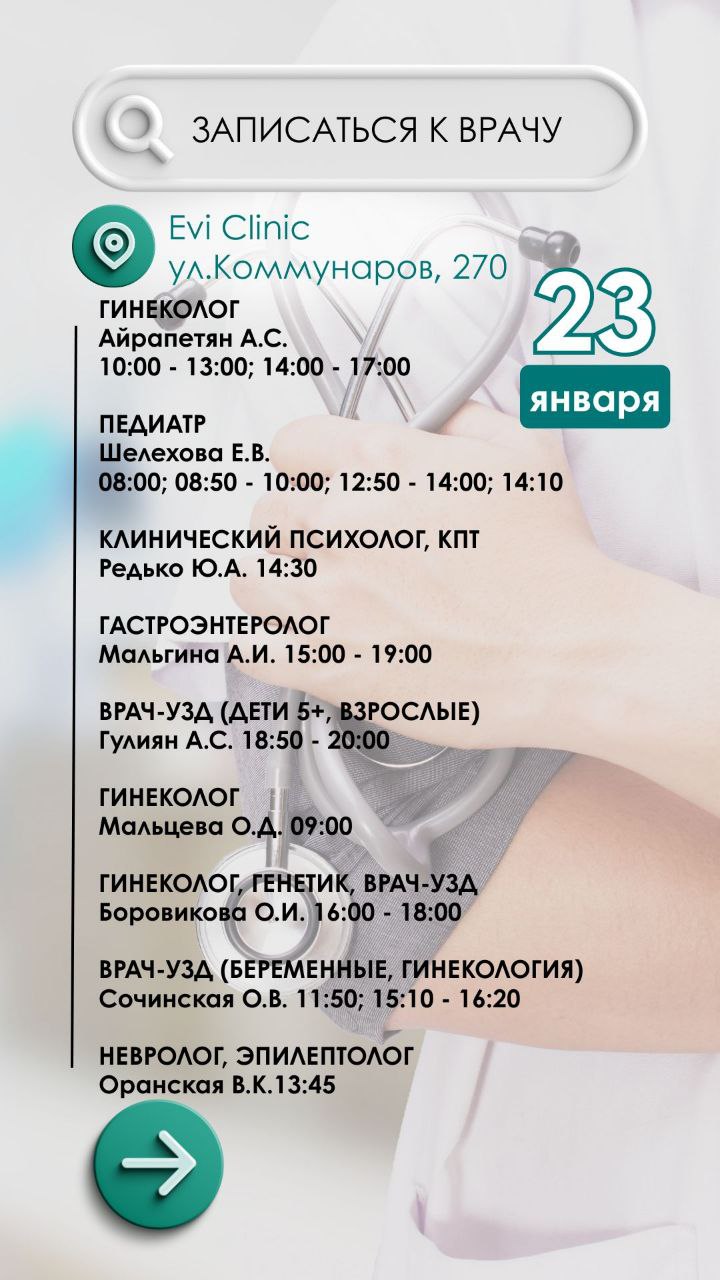 ЗАПИСАТЬСЯ К ВРАЧУ

Evi Clinic
ул.Коммунаров, 270

23
января

ГИНЕКОЛОГ
Айрапетян А.С.
10:00 - 13:00; 14:00 - 17:00

ПЕДИАТР
Шелехова Е.В.
08:00; 08:50 - 10:00; 12:50 - 14:00; 14:10

КЛИНИЧЕСКИЙ ПСИХОЛОГ, КПТ
Редько Ю.А. 14:30

ГАСТРОЭНТЕРОЛОГ
Мальгина А.И. 15:00 - 19:00

ВРАЧ-УЗД (ДЕТИ 5+, ВЗРОСЛЫЕ)
Гулиян А.С. 18:50 - 20:00

ГИНЕКОЛОГ
Мальцева О.Д. 09:00

ГИНЕКОЛОГ, ГЕНЕТИК, ВРАЧ-УЗД
Боровикова О.И. 16:00 - 18:00

ВРАЧ-УЗД (БЕРЕМЕННЫЕ, ГИНЕКОЛОГИЯ)
Сочинская О.В. 11:50; 15:10 - 16:20

НЕВРОЛОГ, ЭПИЛЕПТОЛОГ
Оранская В.К.13:45